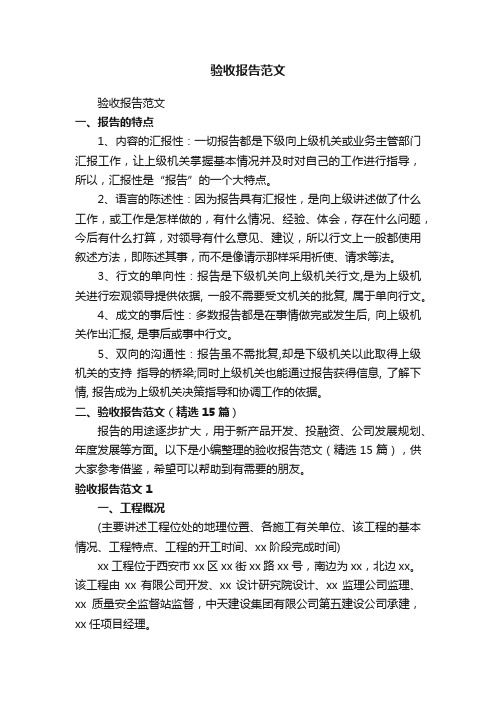 验收报告范文

验收报告范文

一、报告的特点

1、内容的汇报性：一切报告都是下级向上级机关或业务主管部门汇报工作，让上级机关掌握基本情况并及时对自己的工作进行指导，所以，汇报性是“报告”的一个大特点。

2、语言的陈述性：因为报告具有汇报性，是向上级讲述做了什么工作，或工作是怎样做的，有什么情况、经验、体会，存在什么问题，今后有什么打算，对领导有什么意见、建议，所以行文上一般都使用叙述方法，即陈述其事，而不是像请示那样采用祈使、请求等法。

3、行文的单向性：报告是下级机关向上级机关行文,是为上级机关进行宏观领导提供依据, 一般不需要受文机关的批复, 属于单向行文。

4、成文的事后性：多数报告都是在事情做完或发生后, 向上级机关作出汇报, 是事后或事中行文。

5、双向的沟通性：报告虽不需批复,却是下级机关以此取得上级机关的支持 指导的桥梁;同时上级机关也能通过报告获得信息, 了解下情, 报告成为上级机关决策指导和协调工作的依据。

二、验收报告范文（精选 15 篇）

报告的用途逐步扩大，用于新产品开发、投融资、公司发展规划、年度发展等方面。以下是小编整理的验收报告范文（精选 15 篇），供大家参考借鉴，希望可以帮助到有需要的朋友。

验收报告范文 1

一、工程概况

(主要讲述工程位处的地理位置、各施工有关单位、该工程的基本情况、工程特点、工程的开工时间、xx 阶段完成时间)

xx 工程位于西安市 xx 区 xx 街 xx 路 xx 号，南边为 xx，北边 xx。该工程由 xx 有限公司开发、xx 设计研究院设计、xx 监理公司监理、xx 质量安全监督站监督，中天建设集团有限公司第五建设公司承建，xx 任项目经理。